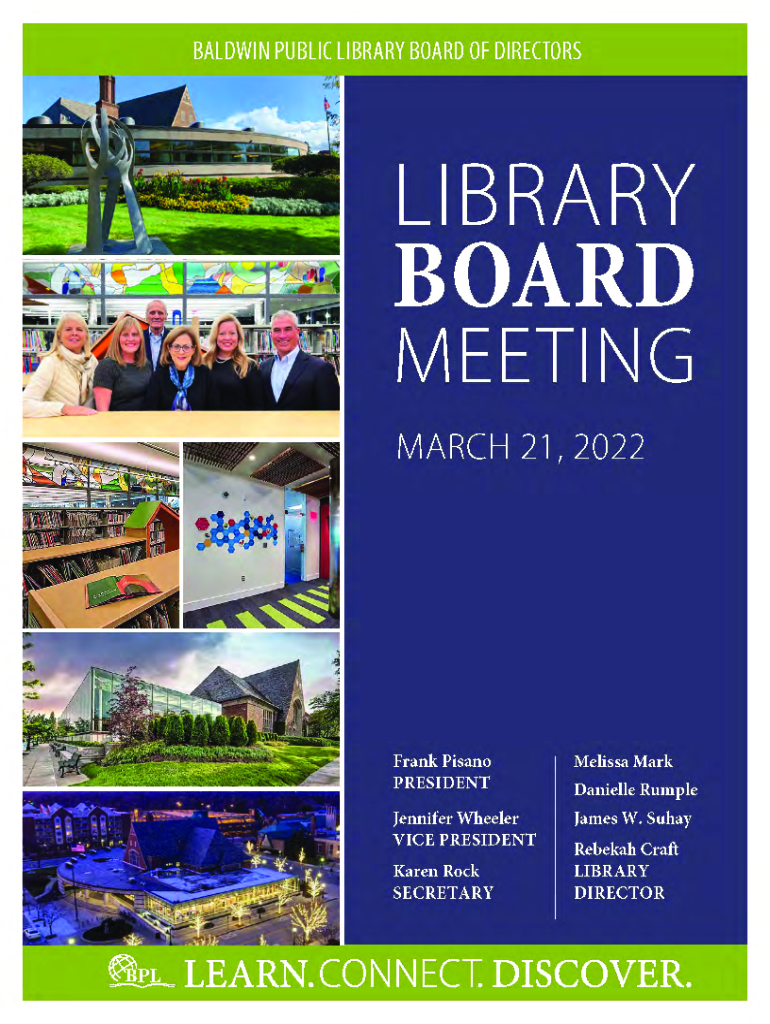 BALDWIN PUBLIC LIBRARY BOARD OF DIRECTORS

LIBRARY
BOARD
MEETING

MARCH 21, 2022

Frank Pisano
PRESIDENT

Jennifer Wheeler
VICE PRESIDENT

Karen Rock
SECRETARY

Melissa Mark

Danielle Rumple

James W. Suhay

Rebekah Craft
LIBRARY
DIRECTOR

BPL LEARN. CONNECT. DISCOVER.